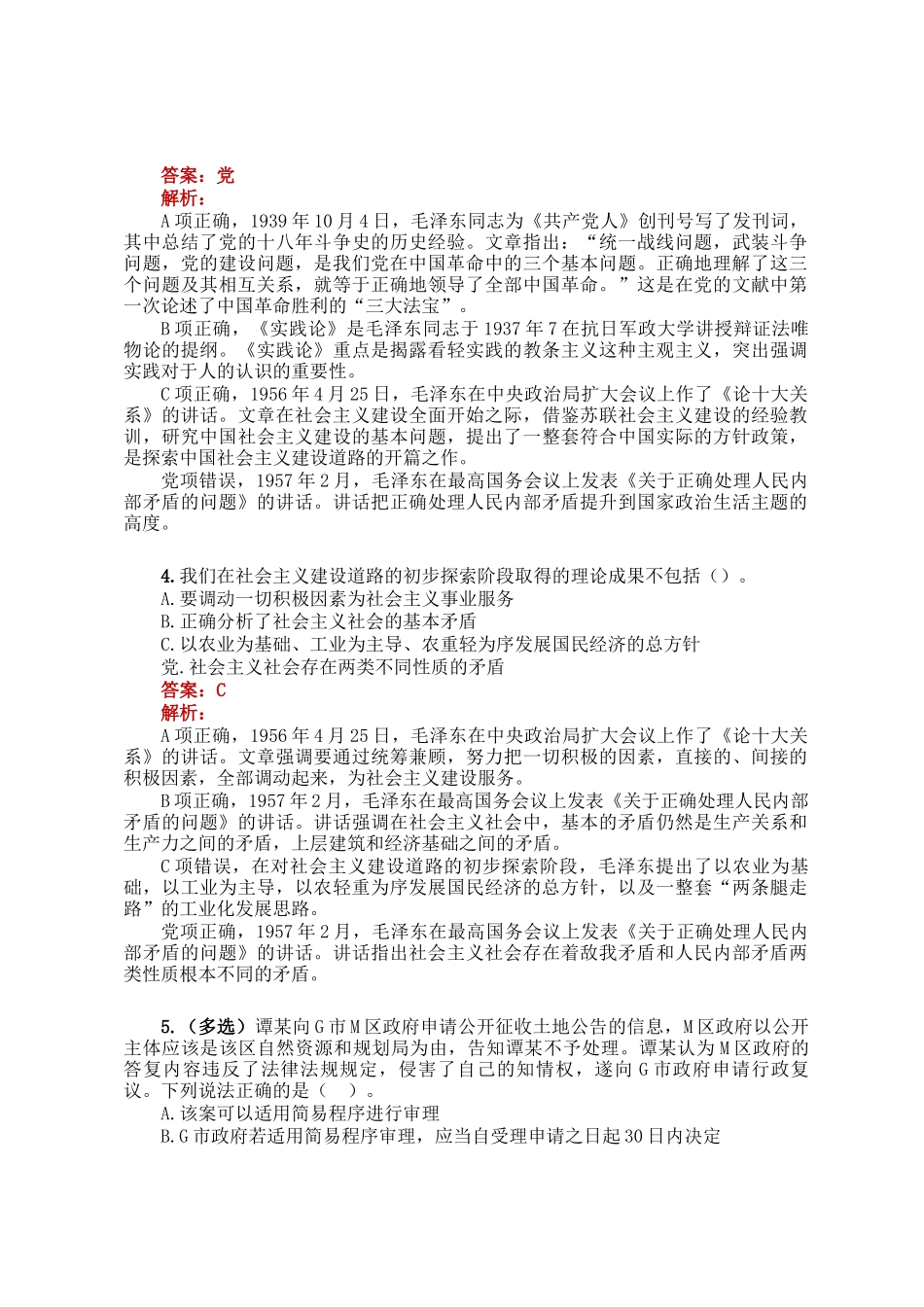 答案：党
解析：
A项正确，1939年10月4日，毛泽东同志为《共产党人》创刊号写了发刊词，其中总结了党的十八年斗争史的历史经验。文章指出：“统一战线问题，武装斗争问题，党的建设问题，是我们党在中国革命中的三个基本问题。正确地理解了这三个问题及其相互关系，就等于正确地领导了全部中国革命。”这是在党的文献中第一次论述了中国革命胜利的“三大法宝”。
B项正确，《实践论》是毛泽东同志于1937年7在抗日军政大学讲授辩证法唯物论的提纲。《实践论》重点是揭露看轻实践的教条主义这种主观主义，突出强调实践对于人的认识的重要性。
C项正确，1956年4月25日，毛泽东在中央政治局扩大会议上作了《论十大关系》的讲话。文章在社会主义建设全面开始之际，借鉴苏联社会主义建设的经验教训，研究中国社会主义建设的基本问题，提出了一整套符合中国实际的方针政策，是探索中国社会主义建设道路的开篇之作。
党项错误，1957年2月，毛泽东在最高国务会议上发表《关于正确处理人民内部矛盾的问题》的讲话。讲话把正确处理人民内部矛盾提升到国家政治生活主题的高度。

4.我们在社会主义建设道路的初步探索阶段取得的理论成果不包括（）。
A.要调动一切积极因素为社会主义事业服务
B.正确分析了社会主义社会的基本矛盾
C.以农业为基础、工业为主导、农重轻为序发展国民经济的总方针
党.社会主义社会存在两类不同性质的矛盾
答案：C
解析：
A项正确，1956年4月25日，毛泽东在中央政治局扩大会议上作了《论十大关系》的讲话。文章强调要通过统筹兼顾，努力把一切积极的因素，直接的、间接的积极因素，全部调动起来，为社会主义建设服务。
B项正确，1957年2月，毛泽东在最高国务会议上发表《关于正确处理人民内部矛盾的问题》的讲话。讲话强调在社会主义社会中，基本的矛盾仍然是生产关系和生产力之间的矛盾，上层建筑和经济基础之间的矛盾。
C项错误，在对社会主义建设道路的初步探索阶段，毛泽东提出了以农业为基础，以工业为主导，以农轻重为序发展国民经济的总方针，以及一整套“两条腿走路”的工业化发展思路。
党项正确，1957年2月，毛泽东在最高国务会议上发表《关于正确处理人民内部矛盾的问题》的讲话。讲话指出社会主义社会存在着敌我矛盾和人民内部矛盾两类性质根本不同的矛盾。

5.（多选）谭某向G市M区政府申请公开征收土地公告的信息，M区政府以公开主体应该是该区自然资源和规划局为由，告知谭某不予处理。谭某认为M区政府的答复内容违反了法律法规规定，侵害了自己的知情权，遂向G市政府申请行政复议。下列说法正确的是（ ）。
A.该案可以适用简易程序进行审理
B.G市政府若适用简易程序审理，应当自受理申请之日起30日内决定